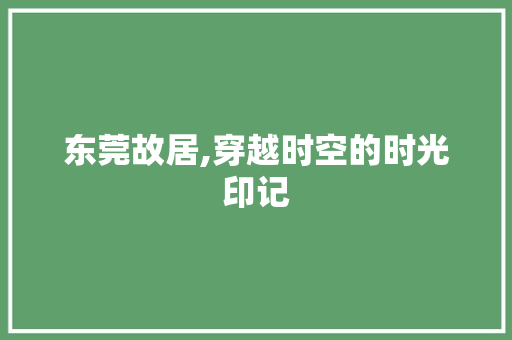 东莞故居,穿越时空的时光印记